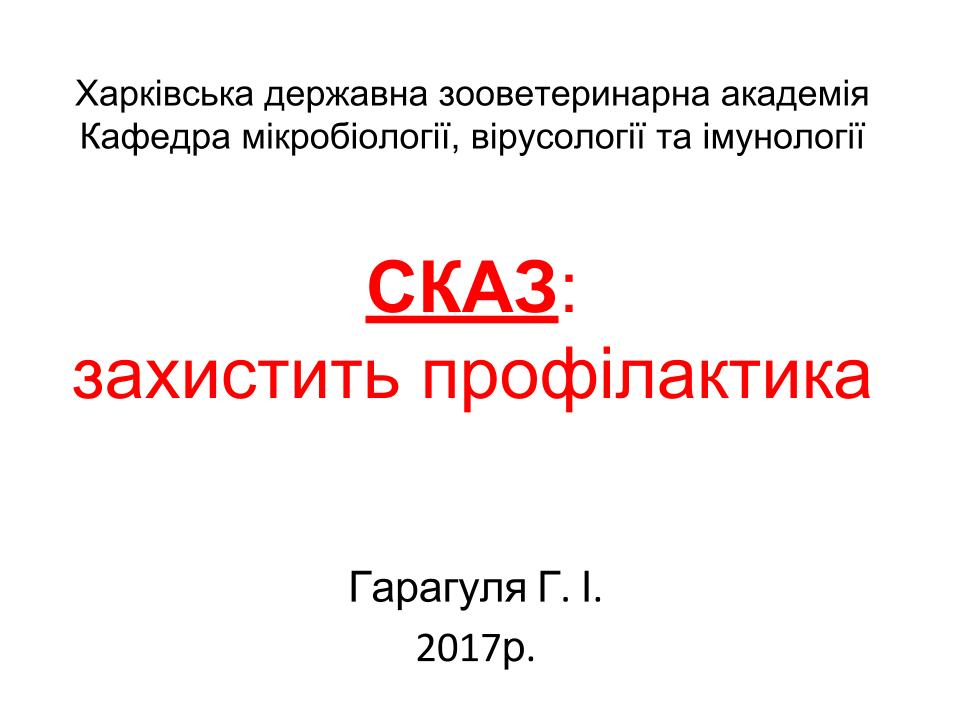 Харківська державна зооветеринарна академія
Кафедра мікробіології, вірусології та імунології

СКАЗ:
захистить профілактика

Гарагуля Г. І.
2017р.